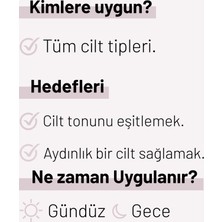 Kimlere uygun?

Tüm cilt tipleri.

Hedefleri

Cilt tonunu eşitlemek.

Aydınlık bir cilt sağlamak.

Ne zaman Uygulanır?

Gündüz Gece